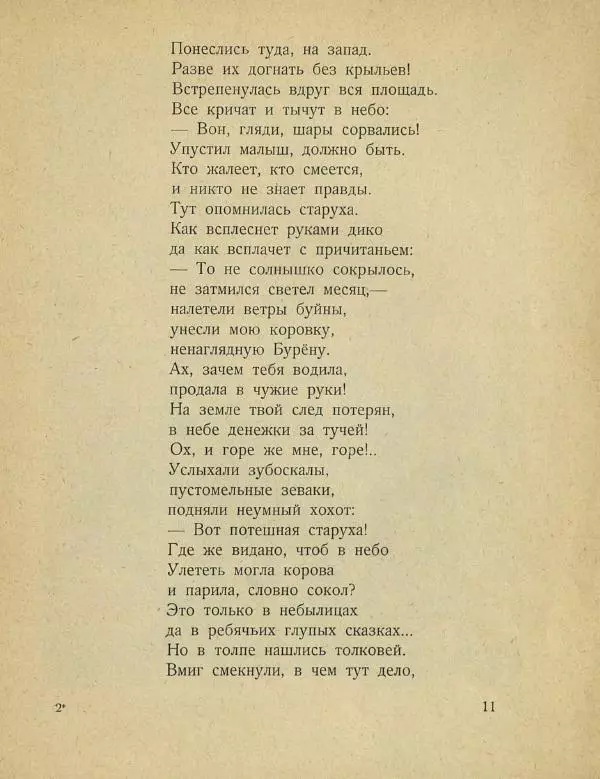 Понеслись туда, на запад.
Разве их догнать без крыльев!
Встрепенулась вдруг вся площадь.
Все кричат и тычут в небо:
— Вон, гляди, шары сорвались!
Упустил малыш, должно быть.
Кто жалеет, кто смеется,
и никто не знает правды.
Тут опомнилась старуха.
Как всплеснет руками дико
да как всплачет с причитаньем:
— То не солнышко сокрылось,
не затмился светел месяц,—
налетели ветры буйны,
унесли мою коровку,
ненаглядную Бурёну.
Ах, зачем тебя водила,
продала в чужие руки!
На земле твой след потерян,
в небе денежки за тучей!
Ох, и горе же мне, горе!..
Услыхали зубоскалы,
пустомельные зеваки,
подняли неумный хохот:
— Вот потешная старуха!
Где же видано, чтоб в небо
Улететь могла корова
и парила, словно сокол?
Это только в небылицах
да в ребячьих глупых сказках...
Но в толпе нашлись толковей.
Вмиг смекнули, в чем тут дело,

2*

11